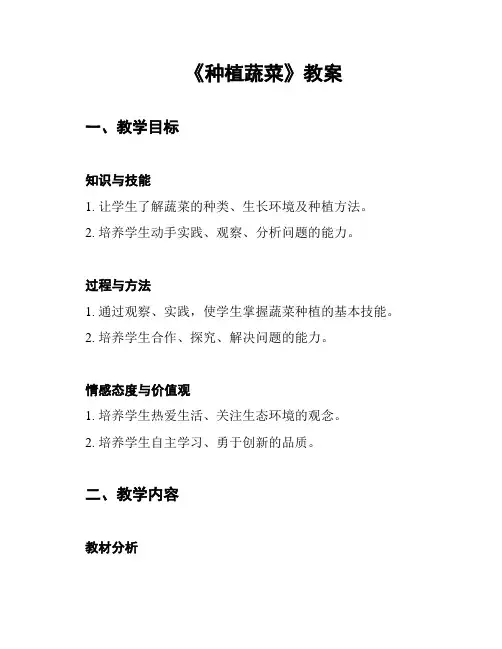 《种植蔬菜》教案

一、教学目标

知识与技能

1. 让学生了解蔬菜的种类、生长环境及种植方法。

2. 培养学生动手实践、观察、分析问题的能力。

过程与方法

1. 通过观察、实践，使学生掌握蔬菜种植的基本技能。

2. 培养学生合作、探究、解决问题的能力。

情感态度与价值观

1. 培养学生热爱生活、关注生态环境的观念。

2. 培养学生自主学习、勇于创新的品质。

二、教学内容

教材分析